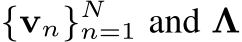 $\{\mathbf{v}_n\}_{n=1}^{N}$ and $\mathbf{\Lambda}$